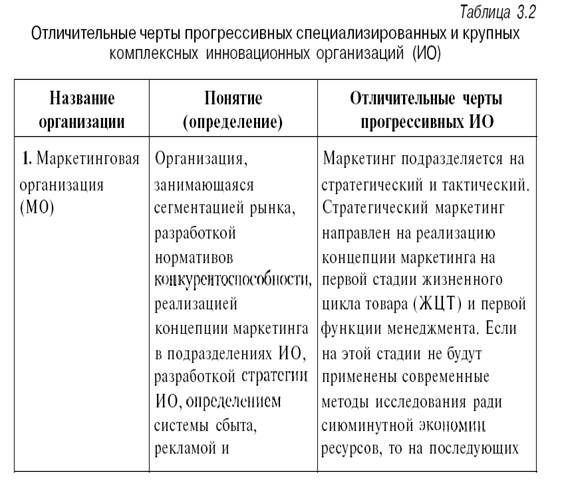 Таблица 3.2

Отличительные черты прогрессивных специализированных и крупных комплексных инновационных организаций (ИО)

| Название организации | Понятие (определение) | Отличительные черты прогрессивных ИО |
|---|---|---|
| 1. Маркетинговая организация (МО) | Организация, занимающаяся сегментацией рынка, разработкой нормативов конкурентоспособности, реализацией концепции маркетинга в подразделениях ИО, разработкой стратегии ИО, определением системы сбыта, рекламой и | Маркетинг подразделяется на стратегический и тактический. Стратегический маркетинг направлен на реализацию концепции маркетинга на первой стадии жизненного цикла товара (ЖЦТ) и первой функции менеджмента. Если на этой стадии не будут применены современные методы исследования ради сиюминутной экономии ресурсов, то на последующих |